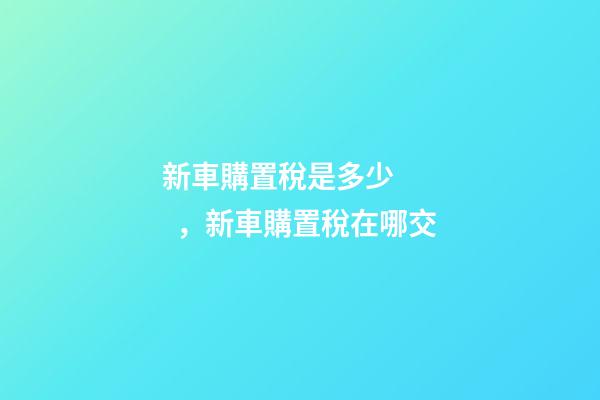 新車購置稅是多少，新車購置稅在哪交